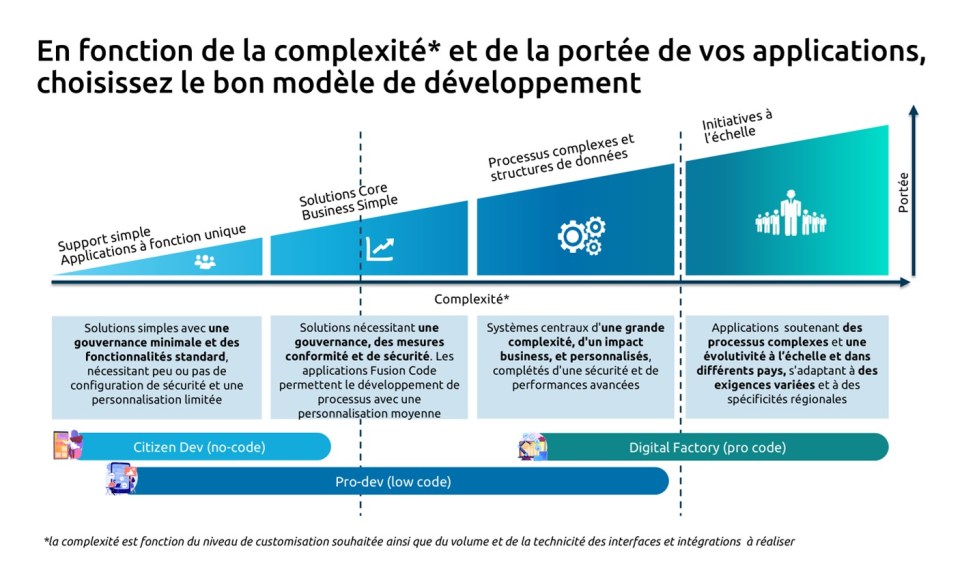 En fonction de la complexité* et de la portée de vos applications, choisissez le bon modèle de développement

Support simple
Applications à fonction unique

Solutions Core Business Simple

Processus complexes et structures de données

Initiatives à l'échelle

Portée

Complexité*

Solutions simples avec une gouvernance minimale et des fonctionnalités standard, nécessitant peu ou pas de configuration de sécurité et une personnalisation limitée

Solutions nécessitant une gouvernance, des mesures conformité et de sécurité. Les applications Fusion Code permettent le développement de processus avec une personnalisation moyenne

Systèmes centraux d'une grande complexité, d'un impact business, et personnalisés, complétés d'une sécurité et de performances avancées

Applications soutenant des processus complexes et une évolutivité à l'échelle et dans différents pays, s'adaptant à des exigences variées et à des spécificités régionales

Citizen Dev (no-code)

Digital Factory (pro code)

Pro-dev (low code)

*la complexité est fonction du niveau de customisation souhaitée ainsi que du volume et de la technicité des interfaces et intégrations à réaliser